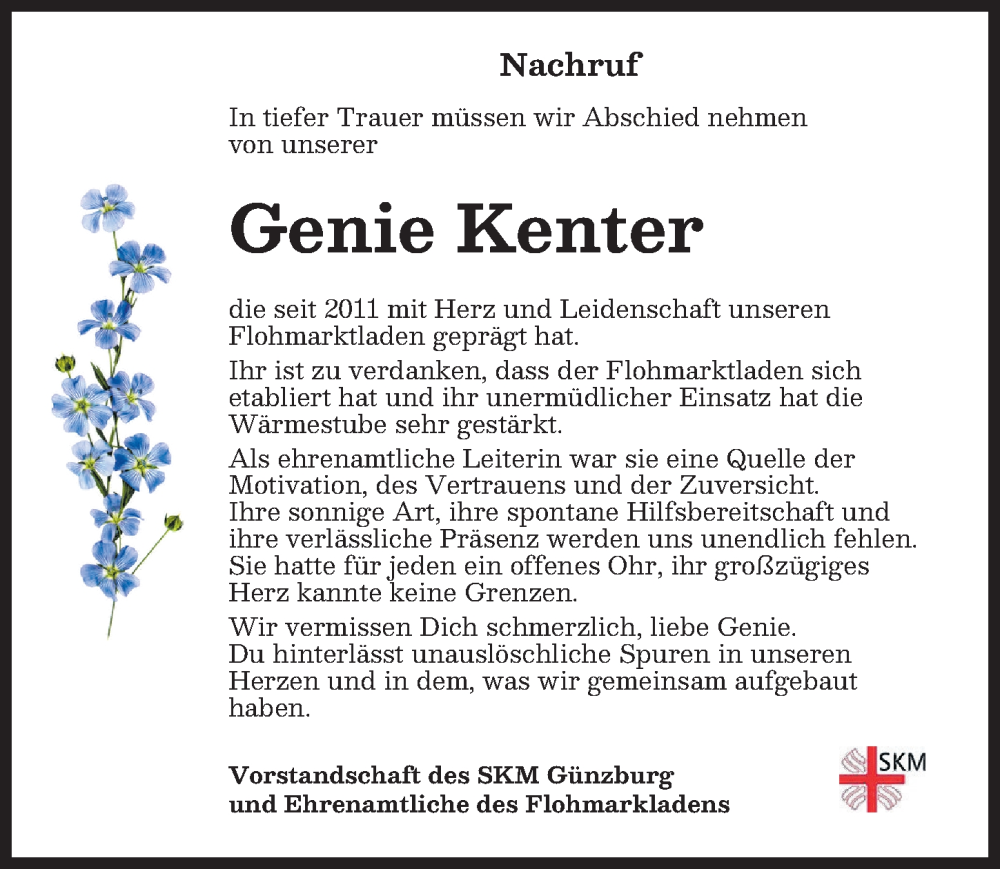 Nachruf

In tiefer Trauer müssen wir Abschied nehmen von unserer

Genie Kenter

die seit 2011 mit Herz und Leidenschaft unseren Flohmarktladen geprägt hat.

Ihr ist zu verdanken, dass der Flohmarktladen sich etabliert hat und ihr unermüdlicher Einsatz hat die Wärmestube sehr gestärkt.

Als ehrenamtliche Leiterin war sie eine Quelle der Motivation, des Vertrauens und der Zuversicht. Ihre sonnige Art, ihre spontane Hilfsbereitschaft und ihre verlässliche Präsenz werden uns unendlich fehlen. Sie hatte für jeden ein offenes Ohr, ihr großzügiges Herz kannte keine Grenzen.

Wir vermissen Dich schmerzlich, liebe Genie. Du hinterlässt unauslöschliche Spuren in unseren Herzen und in dem, was wir gemeinsam aufgebaut haben.

Vorstandschaft des SKM Günzburg
und Ehrenamtliche des Flohmarkladens

SKM